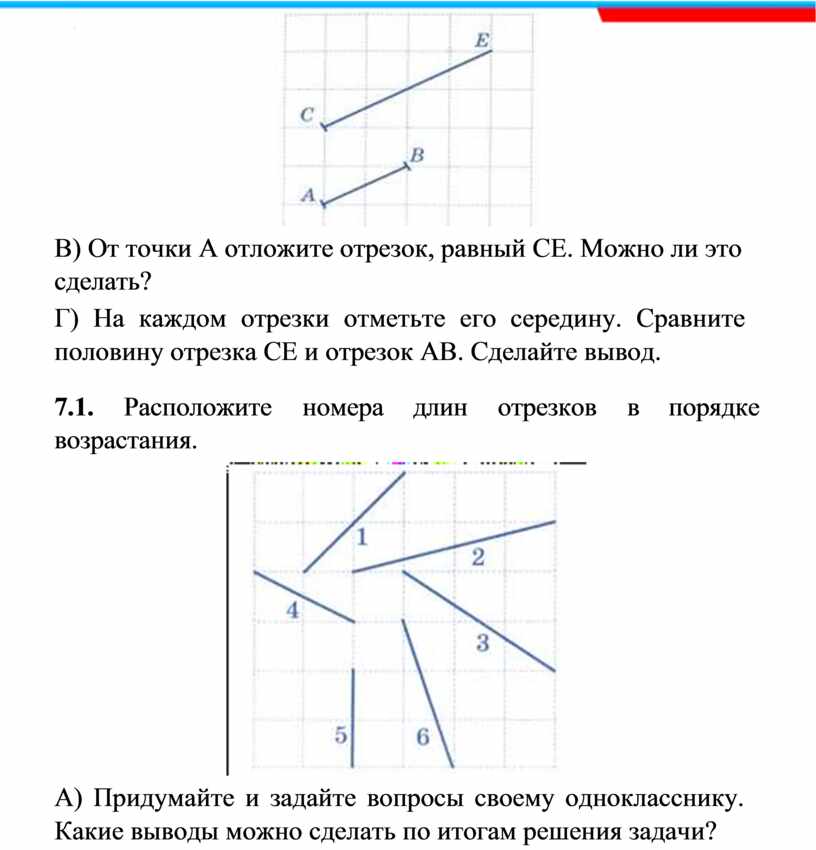 E

C

B

A

В) От точки А отложите отрезок, равный СЕ. Можно ли это сделать?

Г) На каждом отрезки отметьте его середину. Сравните половину отрезка СЕ и отрезок АВ. Сделайте вывод.

7.1. Расположите номера длин отрезков в порядке возрастания.

1

2

4

3

5

6

А) Придумайте и задайте вопросы своему однокласснику. Какие выводы можно сделать по итогам решения задачи?